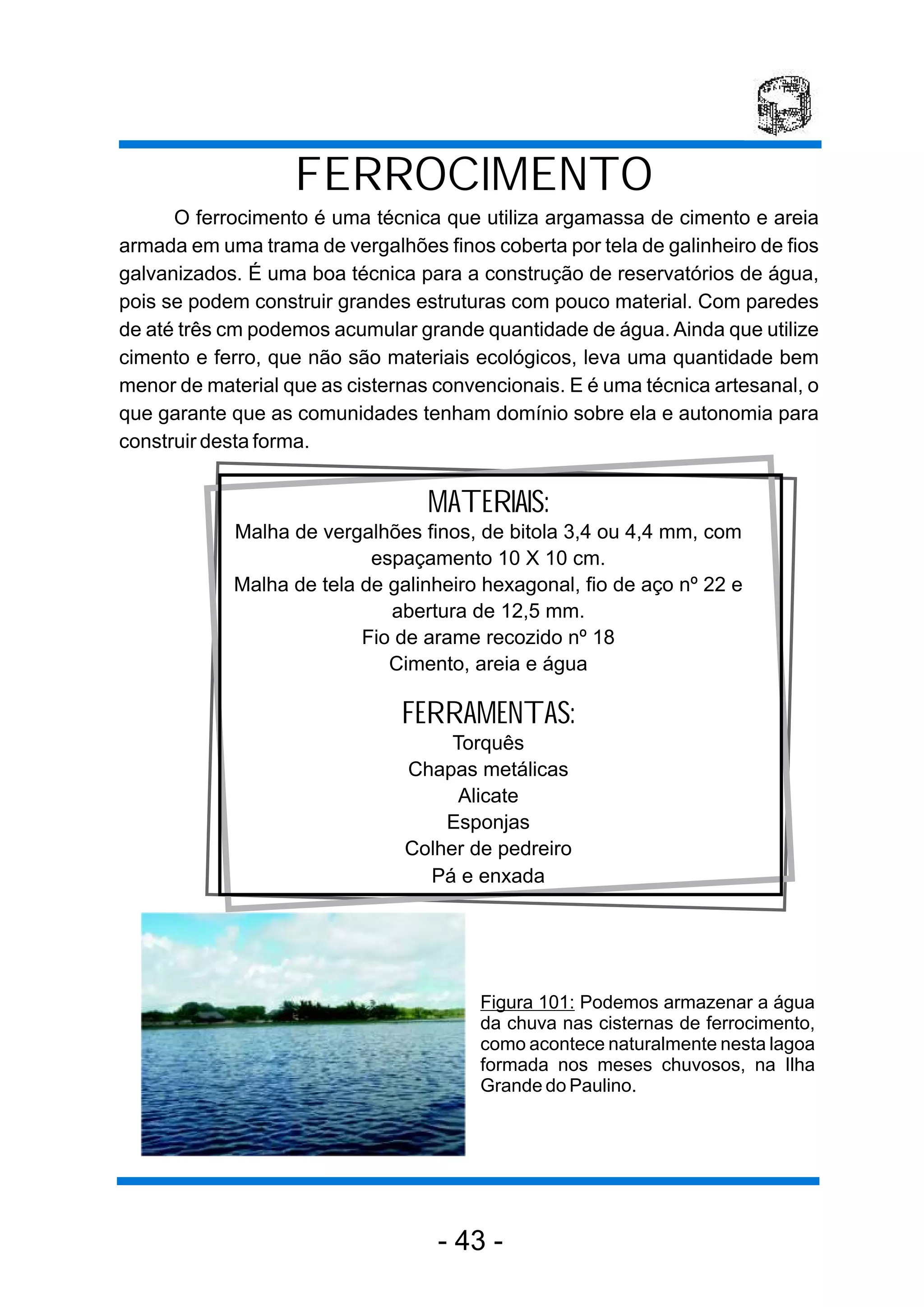 FERROCIMENTO

O ferrocimento é uma técnica que utiliza argamassa de cimento e areia armada em uma trama de vergalhões finos coberta por tela de galinheiro de fios galvanizados. É uma boa técnica para a construção de reservatórios de água, pois se podem construir grandes estruturas com pouco material. Com paredes de até três cm podemos acumular grande quantidade de água. Ainda que utilize cimento e ferro, que não são materiais ecológicos, leva uma quantidade bem menor de material que as cisternas convencionais. E é uma técnica artesanal, o que garante que as comunidades tenham domínio sobre ela e autonomia para construir desta forma.

MATERIAIS:
Malha de vergalhões finos, de bitola 3,4 ou 4,4 mm, com espaçamento 10 X 10 cm.
Malha de tela de galinheiro hexagonal, fio de aço nº 22 e abertura de 12,5 mm.
Fio de arame recozido nº 18
Cimento, areia e água

FERRAMENTAS:
Torquês
Chapas metálicas
Alicate
Esponjas
Colher de pedreiro
Pá e enxada

Figura 101: Podemos armazenar a água da chuva nas cisternas de ferrocimento, como acontece naturalmente nesta lagoa formada nos meses chuvosos, na Ilha Grande do Paulino.

- 43 -